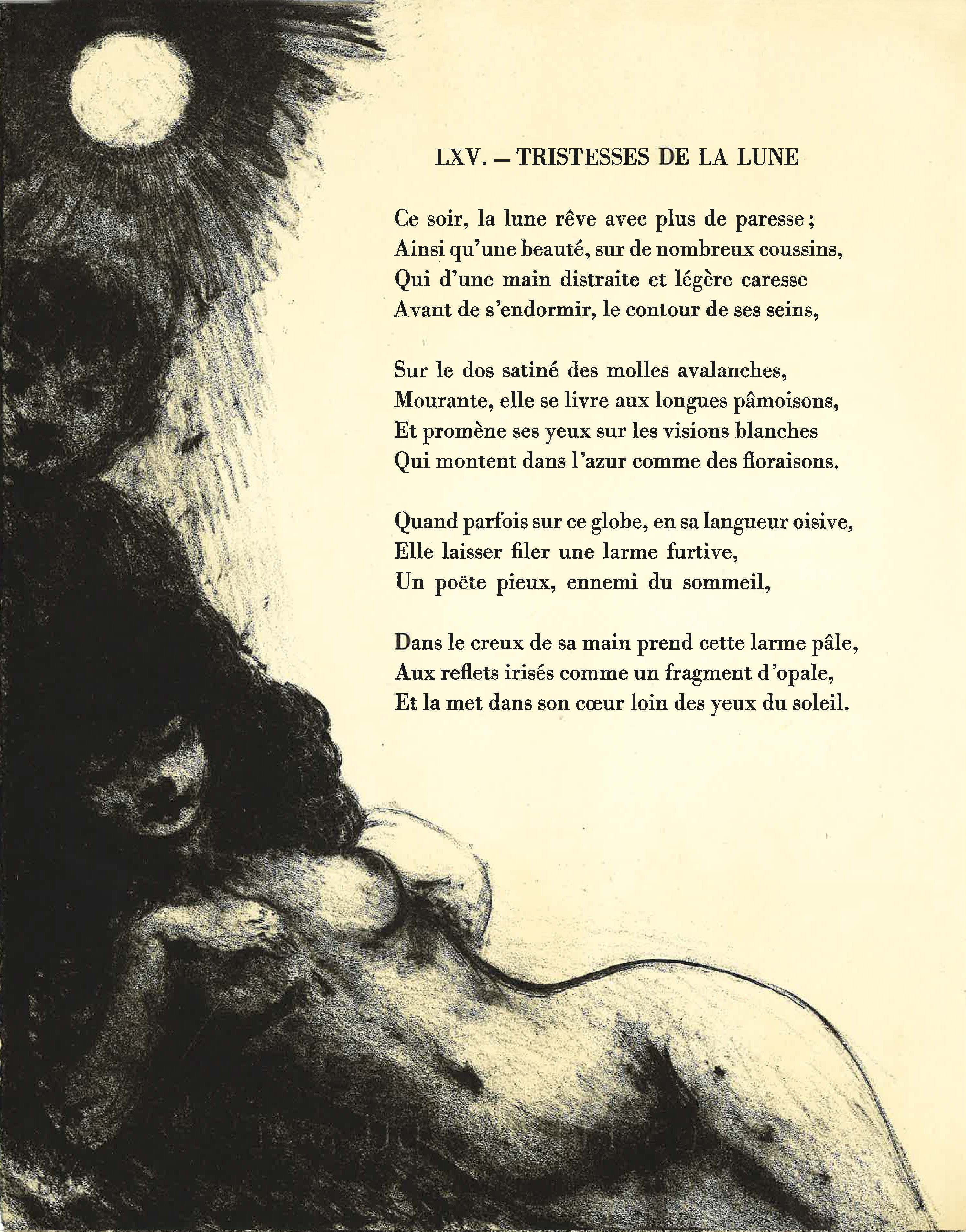 LXV. — TRISTESSES DE LA LUNE

Ce soir, la lune rêve avec plus de paresse ;
Ainsi qu'une beauté, sur de nombreux coussins,
Qui d'une main distraite et légère caresse
Avant de s'endormir, le contour de ses seins,

Sur le dos satiné des molles avalanches,
Mourante, elle se livre aux longues pâmoisons,
Et promène ses yeux sur les visions blanches
Qui montent dans l'azur comme des floraisons.

Quand parfois sur ce globe, en sa langueur oisive,
Elle laisser filer une larme furtive,
Un poëte pieux, ennemi du sommeil,

Dans le creux de sa main prend cette larme pâle,
Aux reflets irisés comme un fragment d'opale,
Et la met dans son cœur loin des yeux du soleil.